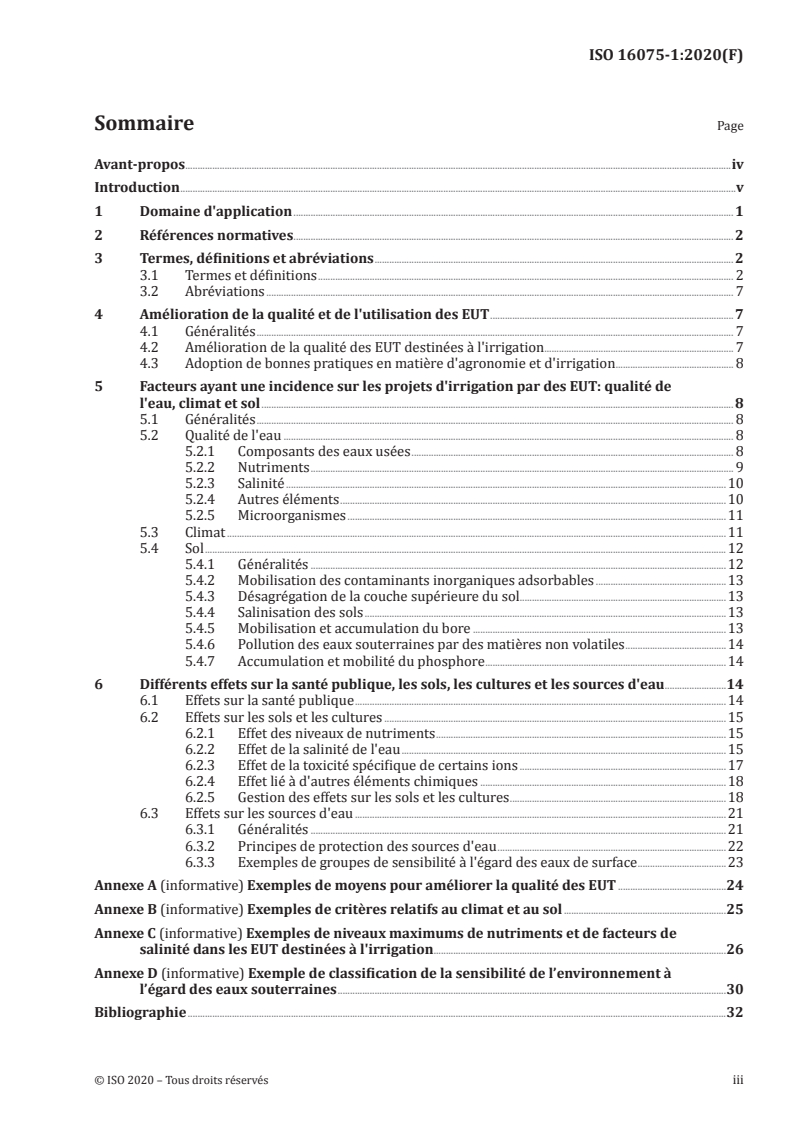 ISO 16075-1:2020(F)

Sommaire

Page

Avant-propos iv
Introduction v
1 Domaine d'application 1
2 Références normatives 2
3 Termes, définitions et abréviations 2
3.1 Termes et définitions 2
3.2 Abréviations 7
4 Amélioration de la qualité et de l'utilisation des EUT 7
4.1 Généralités 7
4.2 Amélioration de la qualité des EUT destinées à l'irrigation 7
4.3 Adoption de bonnes pratiques en matière d'agronomie et d'irrigation 8
5 Facteurs ayant une incidence sur les projets d'irrigation par des EUT: qualité de l'eau, climat et sol 8
5.1 Généralités 8
5.2 Qualité de l'eau 8
5.2.1 Composants des eaux usées 8
5.2.2 Nutriments 9
5.2.3 Salinité 10
5.2.4 Autres éléments 10
5.2.5 Microorganismes 11
5.3 Climat 11
5.4 Sol 12
5.4.1 Généralités 12
5.4.2 Mobilisation des contaminants inorganiques adsorbables 13
5.4.3 Désagrégation de la couche supérieure du sol 13
5.4.4 Salinisation des sols 13
5.4.5 Mobilisation et accumulation du bore 13
5.4.6 Pollution des eaux souterraines par des matières non volatiles 14
5.4.7 Accumulation et mobilité du phosphore 14
6 Différents effets sur la santé publique, les sols, les cultures et les sources d'eau 14
6.1 Effets sur la santé publique 14
6.2 Effets sur les sols et les cultures 15
6.2.1 Effet des niveaux de nutriments 15
6.2.2 Effet de la salinité de l'eau 15
6.2.3 Effet de la toxicité spécifique de certains ions 17
6.2.4 Effet lié à d'autres éléments chimiques 18
6.2.5 Gestion des effets sur les sols et les cultures 18
6.3 Effets sur les sources d'eau 21
6.3.1 Généralités 21
6.3.2 Principes de protection des sources d'eau 22
6.3.3 Exemples de groupes de sensibilité à l'égard des eaux de surface 23
Annexe A (informative) Exemples de moyens pour améliorer la qualité des EUT 24
Annexe B (informative) Exemples de critères relatifs au climat et au sol 25
Annexe C (informative) Exemples de niveaux maximums de nutriments et de facteurs de salinité dans les EUT destinées à l'irrigation 26
Annexe D (informative) Exemple de classification de la sensibilité de l'environnement à l'égard des eaux souterraines 30
Bibliographie 32

© ISO 2020 – Tous droits réservés

iii